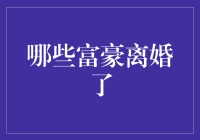 哪些富豪离婚了